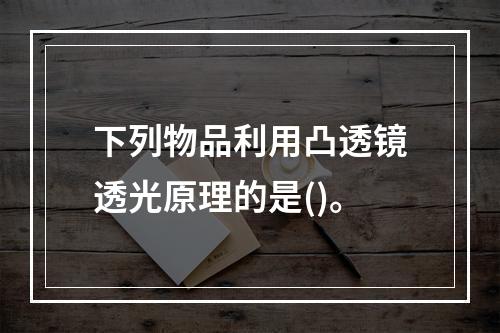 下列物品利用凸透镜透光原理的是()。